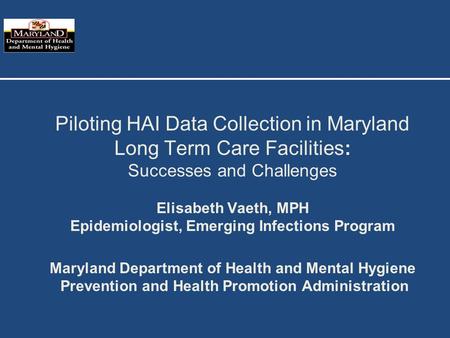 MARYLAND
Department of Health and Mental Hygiene

Piloting HAI Data Collection in Maryland Long Term Care Facilities:
Successes and Challenges

Elisabeth Vaeth, MPH
Epidemiologist, Emerging Infections Program

Maryland Department of Health and Mental Hygiene
Prevention and Health Promotion Administration